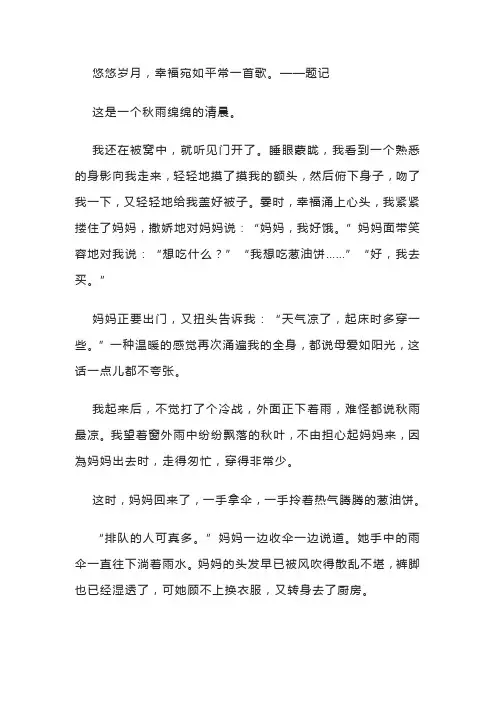 悠悠岁月，幸福宛如平常一首歌。——题记

这是一个秋雨绵绵的清晨。

我还在被窝中，就听见门开了。睡眼蒙眬，我看到一个熟悉的身影向我走来，轻轻地摸了摸我的额头，然后俯下身子，吻了我一下，又轻轻地给我盖好被子。霎时，幸福涌上心头，我紧紧搂住了妈妈，撒娇地对妈妈说：“妈妈，我好饿。”妈妈面带笑容地对我说：“想吃什么？”“我想吃葱油饼……”“好，我去买。”

妈妈正要出门，又扭头告诉我：“天气凉了，起床时多穿一些。”一种温暖的感觉再次涌遍我的全身，都说母爱如阳光，这话一点儿都不夸张。

我起来后，不觉打了个冷战，外面正下着雨，难怪都说秋雨最凉。我望着窗外雨中纷纷飘落的秋叶，不由担心起妈妈来，因为妈妈出去时，走得匆忙，穿得非常少。

这时，妈妈回来了，一手拿伞，一手拎着热气腾腾的葱油饼。

“排队的人可真多。”妈妈一边收伞一边说道。她手中的雨伞一直往下淌着雨水。妈妈的头发早已被风吹得散乱不堪，裤脚也已经湿透了，可她顾不上换衣服，又转身去了厨房。